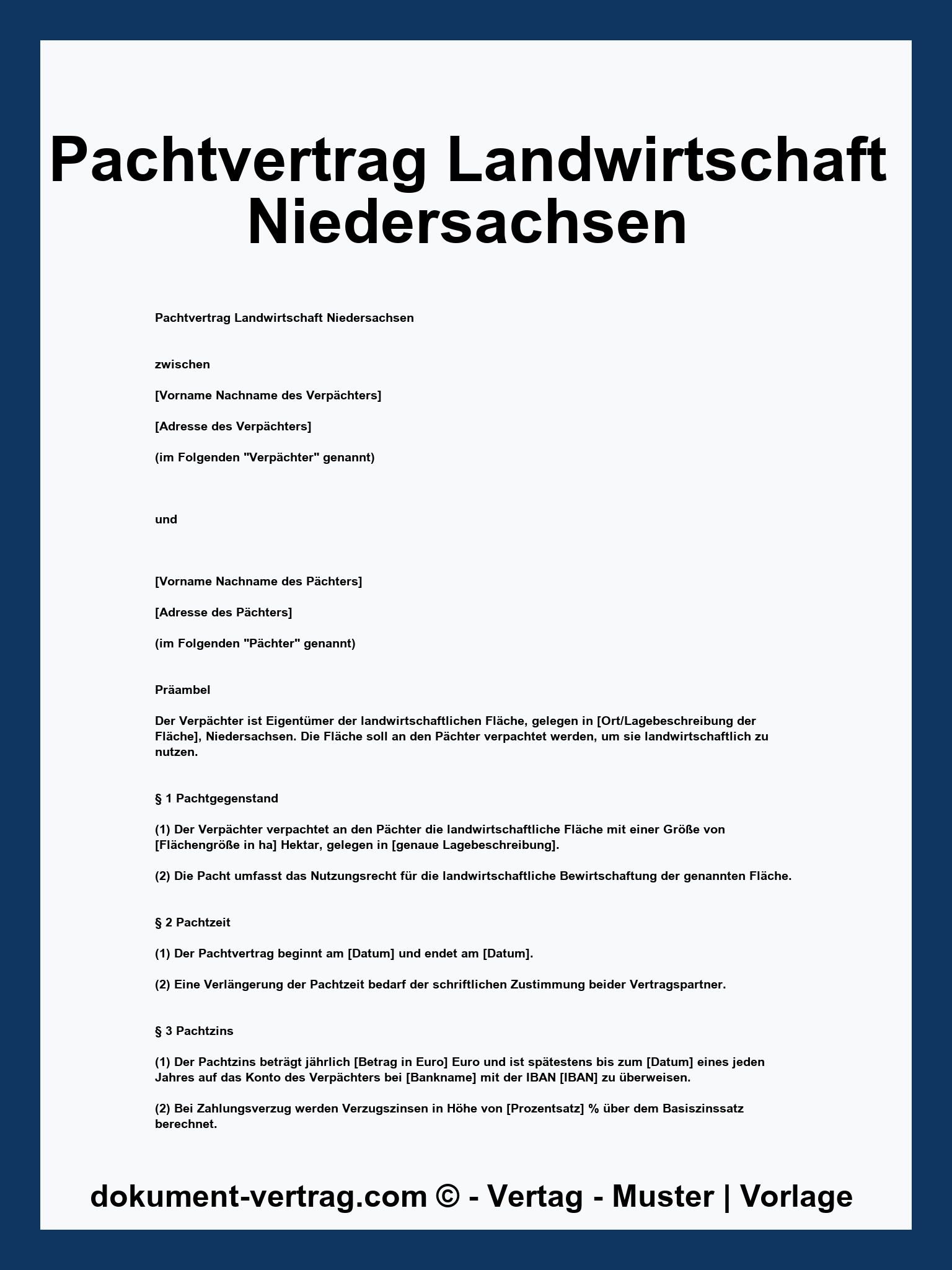 Pachtvertrag Landwirtschaft Niedersachsen

Pachtvertrag Landwirtschaft Niedersachsen

zwischen

[Vorname Nachname des Verpächters]

[Adresse des Verpächters]

(im Folgenden "Verpächter" genannt)

und

[Vorname Nachname des Pächters]

[Adresse des Pächters]

(im Folgenden "Pächter" genannt)

Präambel

Der Verpächter ist Eigentümer der landwirtschaftlichen Fläche, gelegen in [Ort/Lagebeschreibung der Fläche], Niedersachsen. Die Fläche soll an den Pächter verpachtet werden, um sie landwirtschaftlich zu nutzen.

§ 1 Pachtgegenstand

(1) Der Verpächter verpachtet an den Pächter die landwirtschaftliche Fläche mit einer Größe von [Flächengröße in ha] Hektar, gelegen in [genaue Lagebeschreibung].

(2) Die Pacht umfasst das Nutzungsrecht für die landwirtschaftliche Bewirtschaftung der genannten Fläche.

§ 2 Pachtzeit

(1) Der Pachtvertrag beginnt am [Datum] und endet am [Datum].

(2) Eine Verlängerung der Pachtzeit bedarf der schriftlichen Zustimmung beider Vertragspartner.

§ 3 Pachtzins

(1) Der Pachtzins beträgt jährlich [Betrag in Euro] Euro und ist spätestens bis zum [Datum] eines jeden Jahres auf das Konto des Verpächters bei [Bankname] mit der IBAN [IBAN] zu überweisen.

(2) Bei Zahlungsverzug werden Verzugszinsen in Höhe von [Prozentsatz] % über dem Basiszinssatz berechnet.

dokument-vertrag.com © - Vertag - Muster | Vorlage